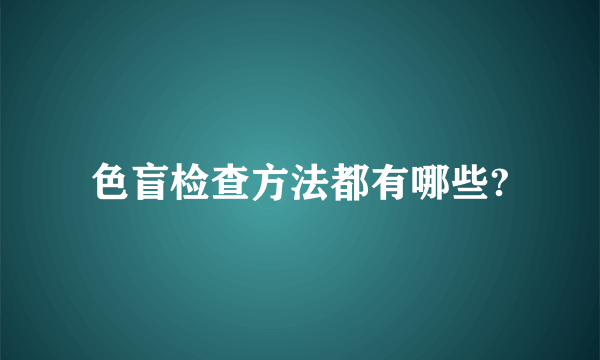 色盲检查方法都有哪些?